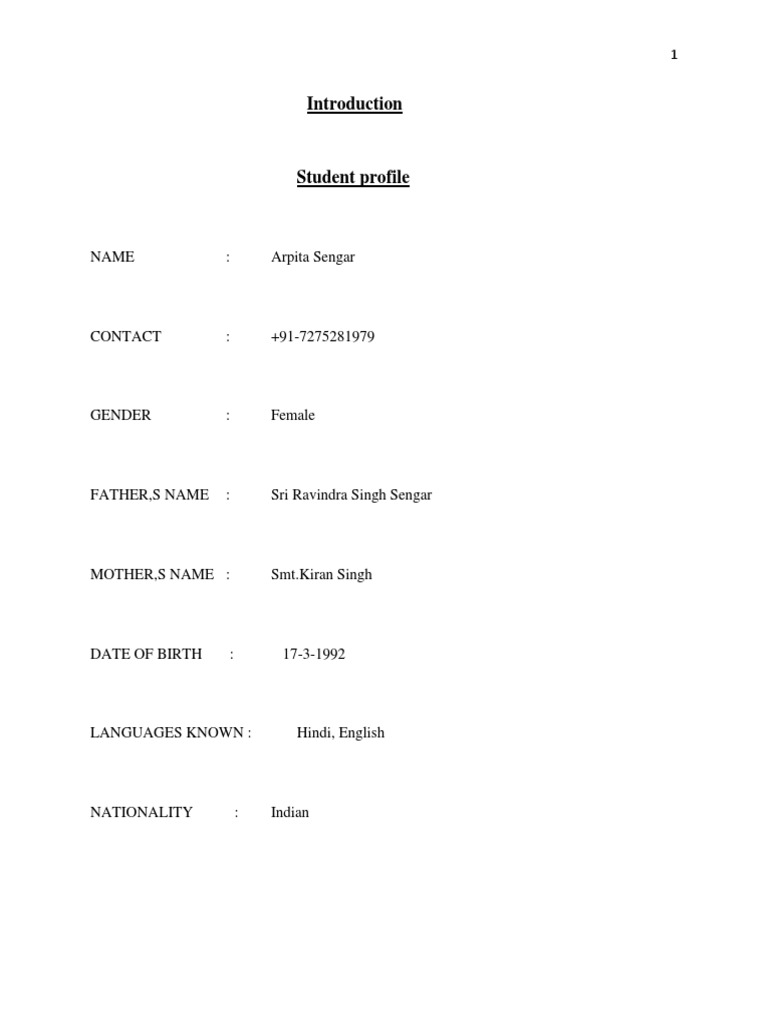 1

Introduction

Student profile

NAME : Arpita Sengar

CONTACT : +91-7275281979

GENDER : Female

FATHER,S NAME : Sri Ravindra Singh Sengar

MOTHER,S NAME : Smt.Kiran Singh

DATE OF BIRTH : 17-3-1992

LANGUAGES KNOWN : Hindi, English

NATIONALITY : Indian